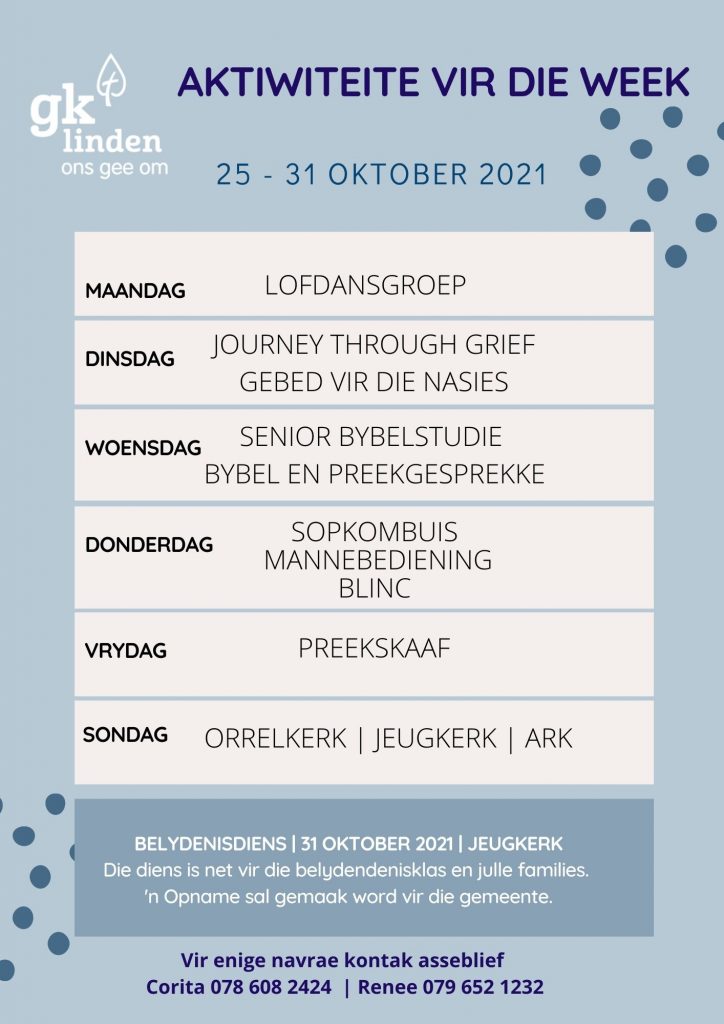 gk
linden
ons gee om

AKTIWITEITE VIR DIE WEEK

25 - 31 OKTOBER 2021

MAANDAG LOFDANSGROEP

DINSDAG JOURNEY THROUGH GRIEF
GEBED VIR DIE NASIES

WOENSDAG SENIOR BYBELSTUDIE
BYBEL EN PREEKGESPREKKE

DONDERDAG SOPKOMBUIS
MANNEBEDIENING
BLINC

VRYDAG PREEKSKAAF

SONDAG ORRELKERK | JEUGKERK | ARK

BELYDENISDIENS | 31 OKTOBER 2021 | JEUGKERK
Die diens is net vir die belydendenisklas en julle families.
'n Opname sal gemaak word vir die gemeente.

Vir enige navrae kontak asseblief
Corita 078 608 2424 | Renee 079 652 1232